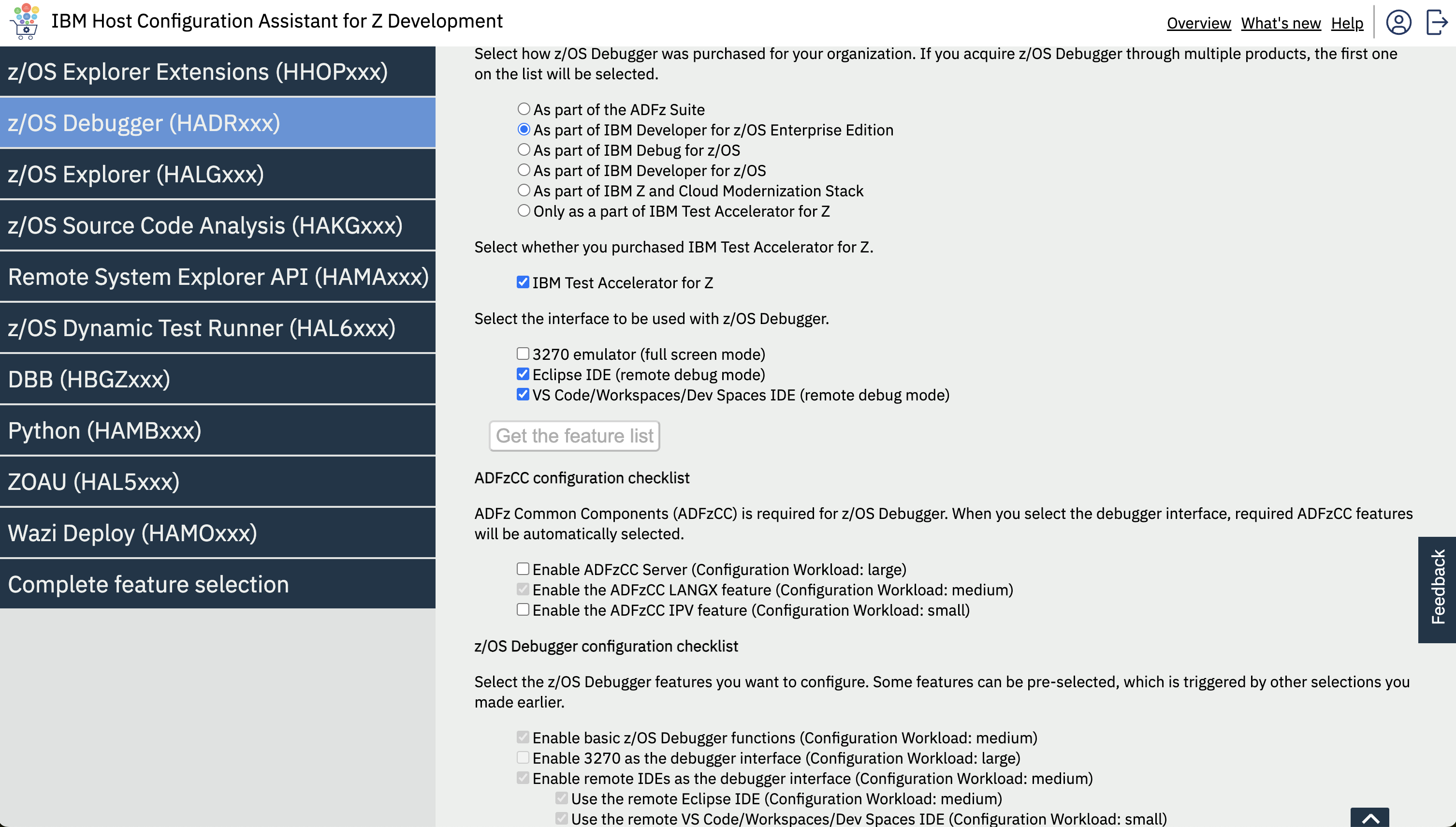 IBM Host Configuration Assistant for Z Development

Overview What's new Help

z/OS Explorer Extensions (HHOPxxx)

z/OS Debugger (HADRxxx)

z/OS Explorer (HALGxxx)

z/OS Source Code Analysis (HAKGxxx)

Remote System Explorer API (HAMAxxx)

z/OS Dynamic Test Runner (HAL6xxx)

DBB (HBGZxxx)

Python (HAMBxxx)

ZOAU (HAL5xxx)

Wazi Deploy (HAMOxxx)

Complete feature selection

Select how z/OS Debugger was purchased for your organization. If you acquire z/OS Debugger through multiple products, the first one on the list will be selected.

As part of the ADFz Suite
As part of IBM Developer for z/OS Enterprise Edition
As part of IBM Debug for z/OS
As part of IBM Developer for z/OS
As part of IBM Z and Cloud Modernization Stack
Only as a part of IBM Test Accelerator for Z

Select whether you purchased IBM Test Accelerator for Z.

IBM Test Accelerator for Z

Select the interface to be used with z/OS Debugger.

3270 emulator (full screen mode)
Eclipse IDE (remote debug mode)
VS Code/Workspaces/Dev Spaces IDE (remote debug mode)

Get the feature list

ADFzCC configuration checklist

ADFz Common Components (ADFzCC) is required for z/OS Debugger. When you select the debugger interface, required ADFzCC features will be automatically selected.

Enable ADFzCC Server (Configuration Workload: large)
Enable the ADFzCC LANGX feature (Configuration Workload: medium)
Enable the ADFzCC IPV feature (Configuration Workload: small)

z/OS Debugger configuration checklist

Select the z/OS Debugger features you want to configure. Some features can be pre-selected, which is triggered by other selections you made earlier.

Enable basic z/OS Debugger functions (Configuration Workload: medium)
Enable 3270 as the debugger interface (Configuration Workload: large)
Enable remote IDEs as the debugger interface (Configuration Workload: medium)
Use the remote Eclipse IDE (Configuration Workload: medium)
Use the remote VS Code/Workspaces/Dev Spaces IDE (Configuration Workload: small)

Feedback